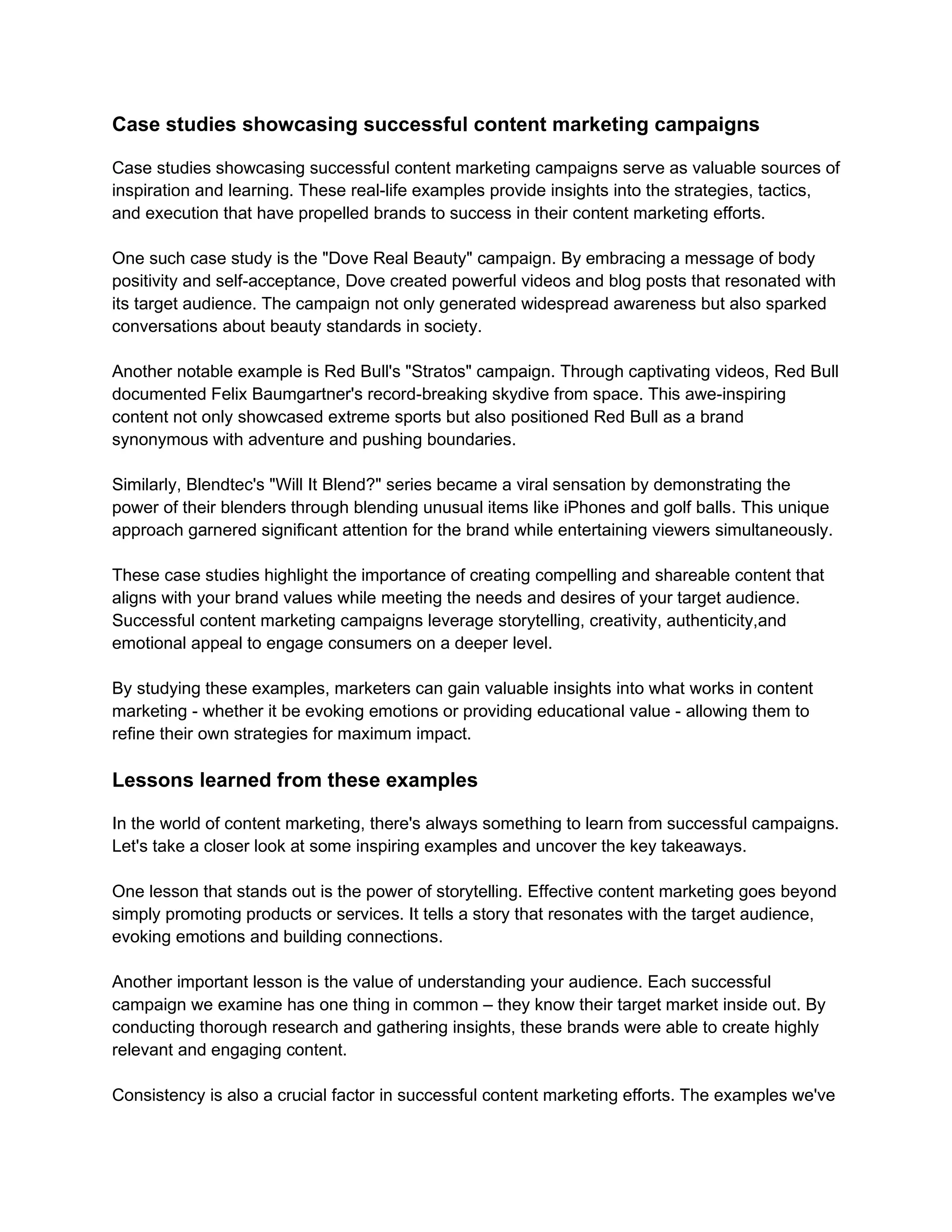 Case studies showcasing successful content marketing campaigns

Case studies showcasing successful content marketing campaigns serve as valuable sources of inspiration and learning. These real-life examples provide insights into the strategies, tactics, and execution that have propelled brands to success in their content marketing efforts.

One such case study is the "Dove Real Beauty" campaign. By embracing a message of body positivity and self-acceptance, Dove created powerful videos and blog posts that resonated with its target audience. The campaign not only generated widespread awareness but also sparked conversations about beauty standards in society.

Another notable example is Red Bull's "Stratos" campaign. Through captivating videos, Red Bull documented Felix Baumgartner's record-breaking skydive from space. This awe-inspiring content not only showcased extreme sports but also positioned Red Bull as a brand synonymous with adventure and pushing boundaries.

Similarly, Blendtec's "Will It Blend?" series became a viral sensation by demonstrating the power of their blenders through blending unusual items like iPhones and golf balls. This unique approach garnered significant attention for the brand while entertaining viewers simultaneously.

These case studies highlight the importance of creating compelling and shareable content that aligns with your brand values while meeting the needs and desires of your target audience. Successful content marketing campaigns leverage storytelling, creativity, authenticity,and emotional appeal to engage consumers on a deeper level.

By studying these examples, marketers can gain valuable insights into what works in content marketing - whether it be evoking emotions or providing educational value - allowing them to refine their own strategies for maximum impact.

Lessons learned from these examples

In the world of content marketing, there's always something to learn from successful campaigns. Let's take a closer look at some inspiring examples and uncover the key takeaways.

One lesson that stands out is the power of storytelling. Effective content marketing goes beyond simply promoting products or services. It tells a story that resonates with the target audience, evoking emotions and building connections.

Another important lesson is the value of understanding your audience. Each successful campaign we examine has one thing in common – they know their target market inside out. By conducting thorough research and gathering insights, these brands were able to create highly relevant and engaging content.

Consistency is also a crucial factor in successful content marketing efforts. The examples we've